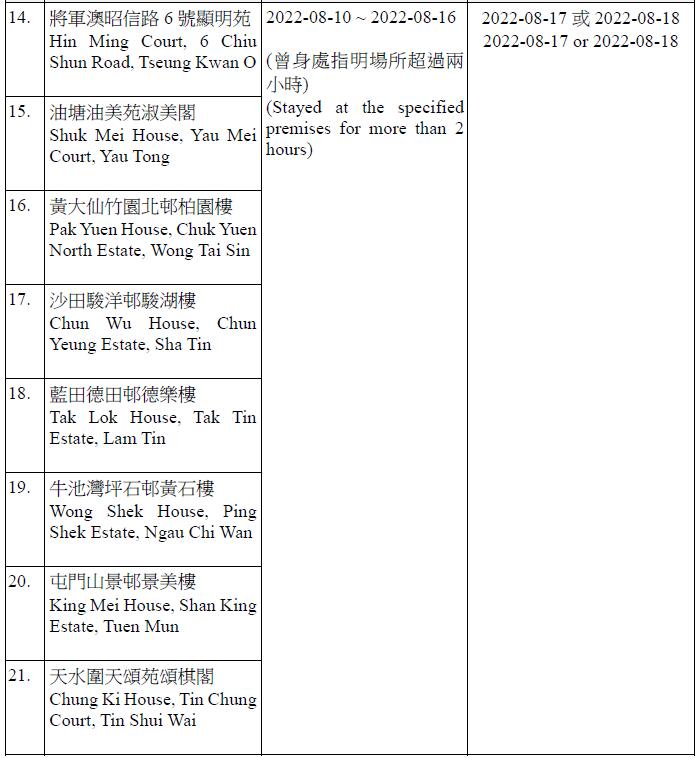 | | | | |
|---|---|---|---|
| 14. | 將軍澳昭信路 6 號顯明苑 Hin Ming Court, 6 Chiu Shun Road, Tseung Kwan O | 2022-08-10 ~ 2022-08-16 (曾身處指明場所超過兩小時) (Stayed at the specified premises for more than 2 hours) | 2022-08-17 或 2022-08-18 2022-08-17 or 2022-08-18 |
| 15. | 油塘油美苑淑美閣 Shuk Mei House, Yau Mei Court, Yau Tong | | |
| 16. | 黃大仙竹園北邨柏園樓 Pak Yuen House, Chuk Yuen North Estate, Wong Tai Sin | | |
| 17. | 沙田駿洋邨駿湖樓 Chun Wu House, Chun Yeung Estate, Sha Tin | | |
| 18. | 藍田德田邨德樂樓 Tak Lok House, Tak Tin Estate, Lam Tin | | |
| 19. | 牛池灣坪石邨黃石樓 Wong Shek House, Ping Shek Estate, Ngau Chi Wan | | |
| 20. | 屯門山景邨景美樓 King Mei House, Shan King Estate, Tuen Mun | | |
| 21. | 天水圍天頌苑頌棋閣 Chung Ki House, Tin Chung Court, Tin Shui Wai | | |